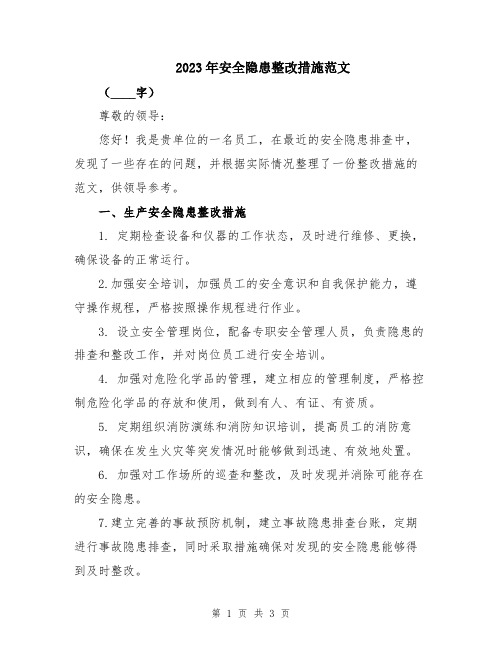 2023年安全隐患整改措施范文

（____字）

尊敬的领导：

您好！我是贵单位的一名员工，在最近的安全隐患排查中，发现了一些存在的问题，并根据实际情况整理了一份整改措施的范文，供领导参考。

一、生产安全隐患整改措施

1. 定期检查设备和仪器的工作状态，及时进行维修、更换，确保设备的正常运行。

2.加强安全培训，加强员工的安全意识和自我保护能力，遵守操作规程，严格按照操作规程进行作业。

3. 设立安全管理岗位，配备专职安全管理人员，负责隐患的排查和整改工作，并对岗位员工进行安全培训。

4. 加强对危险化学品的管理，建立相应的管理制度，严格控制危险化学品的存放和使用，做到有人、有证、有资质。

5. 定期组织消防演练和消防知识培训，提高员工的消防意识，确保在发生火灾等突发情况时能够做到迅速、有效地处置。

6. 加强对工作场所的巡查和整改，及时发现并消除可能存在的安全隐患。

7.建立完善的事故预防机制，建立事故隐患排查台账，定期进行事故隐患排查，同时采取措施确保对发现的安全隐患能够得到及时整改。

第 1 页 共 3 页